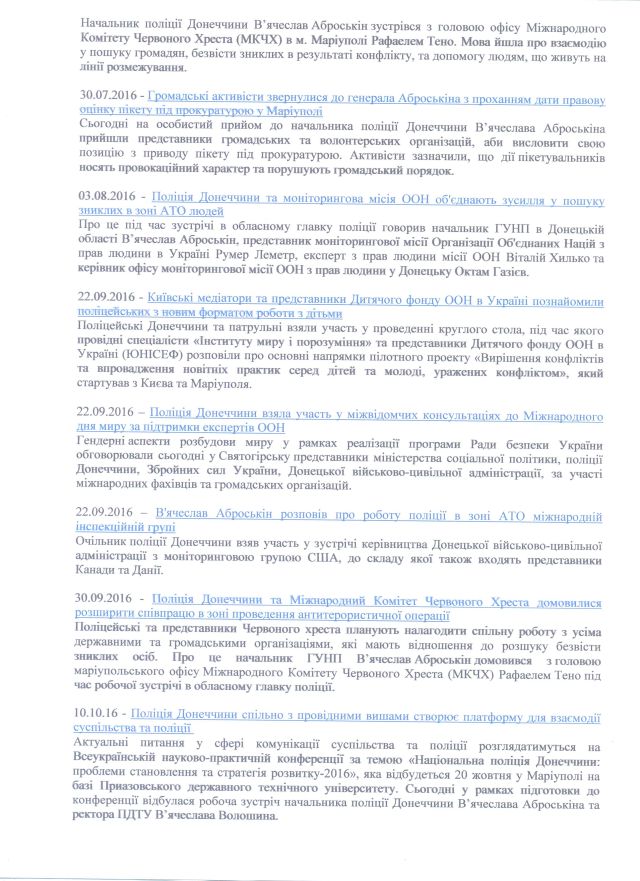 Начальник поліції Донеччини В'ячеслав Аброськін зустрівся з головою офісу Міжнародного Комітету Червоного Хреста (МКЧХ) в м. Маріуполі Рафаелем Тено. Мова йшла про взаємодію у пошуку громадян, безвісти зниклих в результаті конфлікту, та допомогу людям, що живуть на лінії розмежування.

30.07.2016 - Громадські активісти звернулися до генерала Аброськіна з проханням дати правову оцінку пікету під прокуратурою у Маріуполі
Сьогодні на особистий прийом до начальника поліції Донеччини В'ячеслава Аброськіна прийшли представники громадських та волонтерських організацій, аби висловити свою позицію з приводу пікету під прокуратурою. Активісти зазначили, що дії пікетувальників носять провокаційний характер та порушують громадський порядок.

03.08.2016 - Поліція Донеччини та моніторингова місія ООН об'єднають зусилля у пошуку зниклих в зоні АТО людей
Про це під час зустрічі в обласному главку поліції говорив начальник ГУНП в Донецькій області В'ячеслав Аброськін, представник моніторингової місії Організації Об'єднаних Націй з прав людини в Україні Румер Леметр, експерт з прав людини місії ООН Віталій Хилько та керівник офісу моніторингової місії ООН з прав людини у Донецьку Октам Газієв.

22.09.2016 - Київські медіатори та представники Дитячого фонду ООН в Україні познайомили поліцейських з новим форматом роботи з дітьми
Поліцейські Донеччини та патрульні взяли участь у проведенні круглого стола, під час якого провідні спеціалісти «Інституту миру і порозуміння» та представники Дитячого фонду ООН в Україні (ЮНІСЕФ) розповіли про основні напрямки пілотного проекту «Вирішення конфліктів та впровадження новітніх практик серед дітей та молоді, уражених конфліктом», який стартував з Києва та Маріуполя.

22.09.2016 – Поліція Донеччини взяла участь у міжвідомчих консультаціях до Міжнародного дня миру за підтримки експертів ООН
Гендерні аспекти розбудови миру у рамках реалізації програми Ради безпеки України обговорювали сьогодні у Святогірську представники міністерства соціальної політики, поліції Донеччини, Збройних сил України, Донецької військово-цивільної адміністрації, за участі міжнародних фахівців та громадських організацій.

22.09.2016 – В'ячеслав Аброськін розповів про роботу поліції в зоні АТО міжнародній інспекційній групі
Очільник поліції Донеччини взяв участь у зустрічі керівництва Донецької військово-цивільної адміністрації з моніторинговою групою США, до складу якої також входять представники Канади та Данії.

30.09.2016 - Поліція Донеччини та Міжнародний Комітет Червоного Хреста домовилися розширити співпрацю в зоні проведення антитерористичної операції
Поліцейські та представники Червоного хреста планують налагодити спільну роботу з усіма державними та громадськими організаціями, які мають відношення до розшуку безвісти зниклих осіб. Про це начальник ГУНП В'ячеслав Аброськін домовився з головою маріупольського офісу Міжнародного Комітету Червоного Хреста (МКЧХ) Рафаелем Тено під час робочої зустрічі в обласному главку поліції.

10.10.16 - Поліція Донеччини спільно з провідними вишами створює платформу для взаємодії суспільства та поліції
Актуальні питання у сфері комунікації суспільства та поліції розглядатимуться на Всеукраїнській науково-практичній конференції за темою «Національна поліція Донеччини: проблеми становлення та стратегія розвитку-2016», яка відбудеться 20 жовтня у Маріуполі на базі Приазовського державного технічного університету. Сьогодні у рамках підготовки до конференції відбулася робоча зустріч начальника поліції Донеччини В'ячеслава Аброськіна та ректора ПДТУ В'ячеслава Волошина.